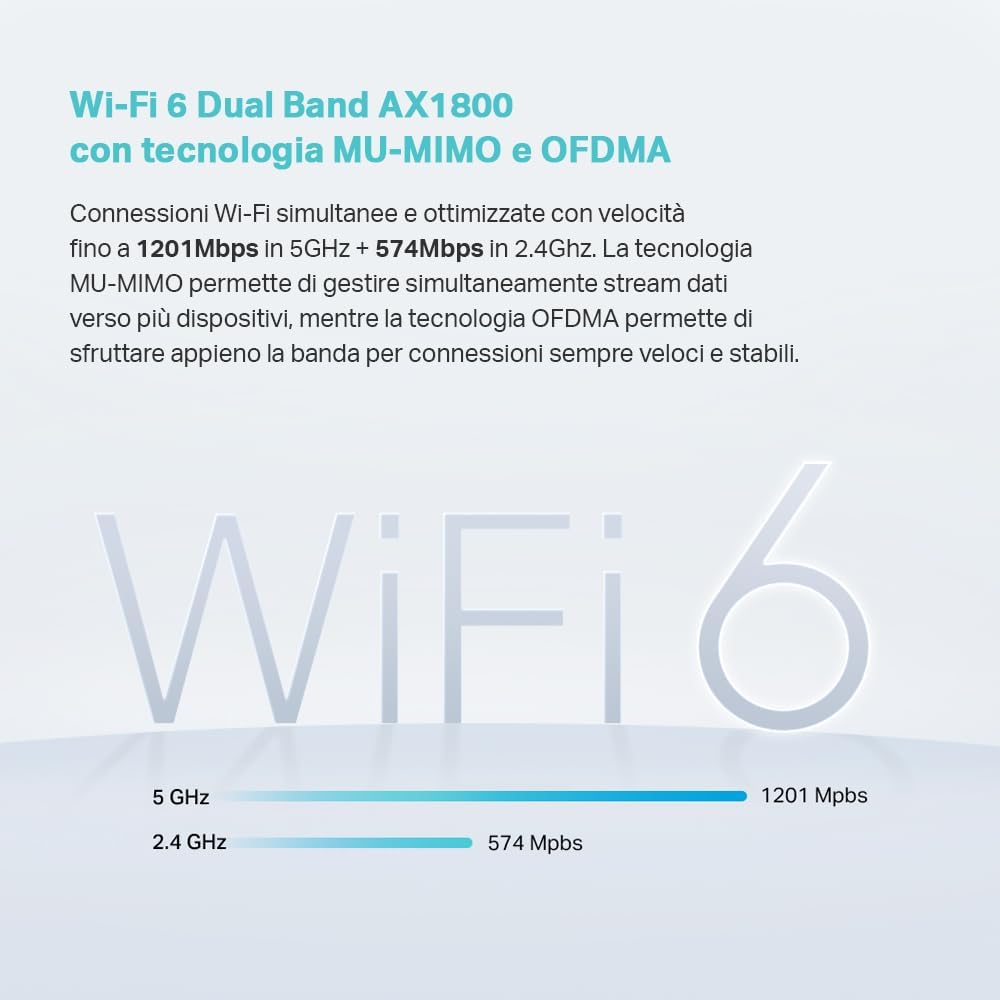 Wi-Fi 6 Dual Band AX1800
con tecnologia MU-MIMO e OFDMA

Connessioni Wi-Fi simultanee e ottimizzate con velocità fino a 1201Mbps in 5GHz + 574Mbps in 2.4Ghz. La tecnologia MU-MIMO permette di gestire simultaneamente stream dati verso più dispositivi, mentre la tecnologia OFDMA permette di sfruttare appieno la banda per connessioni sempre veloci e stabili.

WiFi 6

5 GHz 1201 Mpbs
2.4 GHz 574 Mpbs